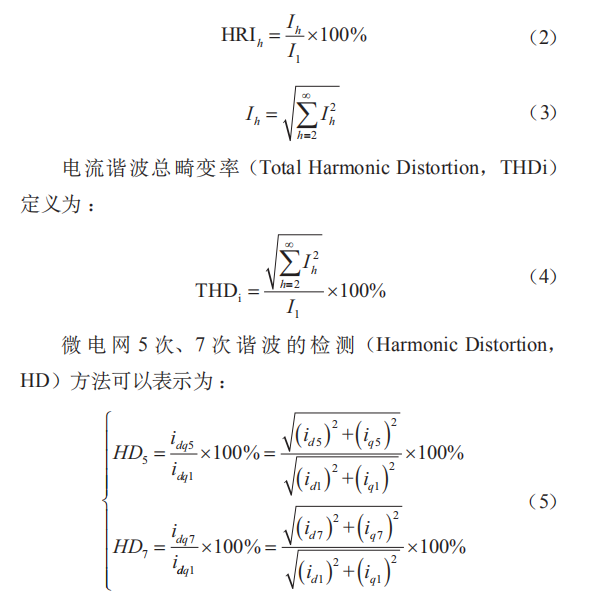 $\mathrm{HRI}_h = \frac{I_h}{I_1} \times 100\%$ （2）

$I_h = \sqrt{\sum_{h=2}^{\infty} I_h^2}$ （3）

电流谐波总畸变率（Total Harmonic Distortion，THDi）定义为：

$\mathrm{THD_i} = \frac{\sqrt{\sum_{h=2}^{\infty} I_h^2}}{I_1} \times 100\%$ （4）

微电网 5 次、7 次谐波的检测（Harmonic Distortion，HD）方法可以表示为：

$\begin{cases} HD_5 = \frac{i_{dq5}}{i_{dq1}} \times 100\% = \frac{\sqrt{(i_{d5})^2 + (i_{q5})^2}}{\sqrt{(i_{d1})^2 + (i_{q1})^2}} \times 100\% \\ HD_7 = \frac{i_{dq7}}{i_{dq1}} \times 100\% = \frac{\sqrt{(i_{d7})^2 + (i_{q7})^2}}{\sqrt{(i_{d1})^2 + (i_{q1})^2}} \times 100\% \end{cases}$ （5）